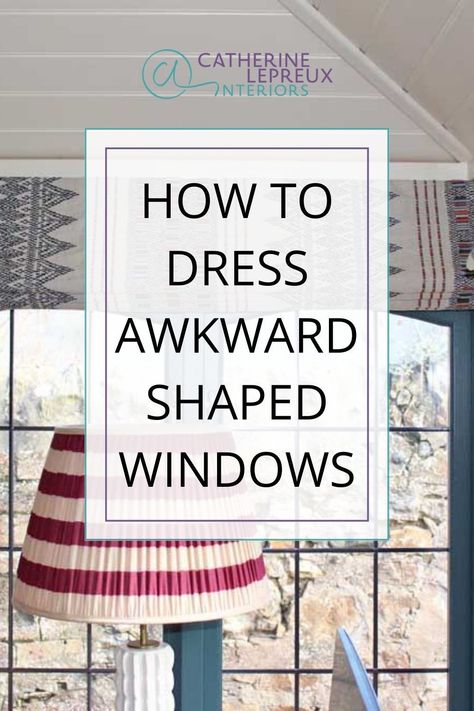 CATHERINE LEPREUX INTERIORS

HOW TO DRESS AWKWARD SHAPED WINDOWS